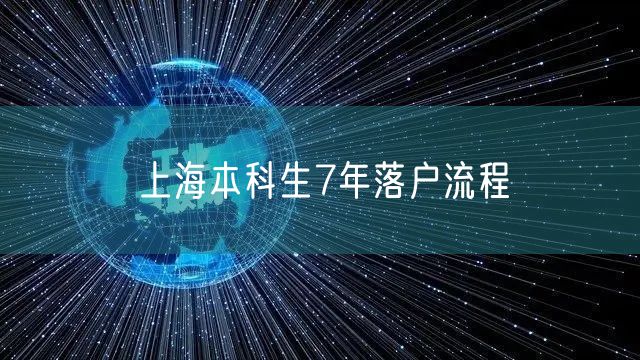 上海本科生7年落户流程